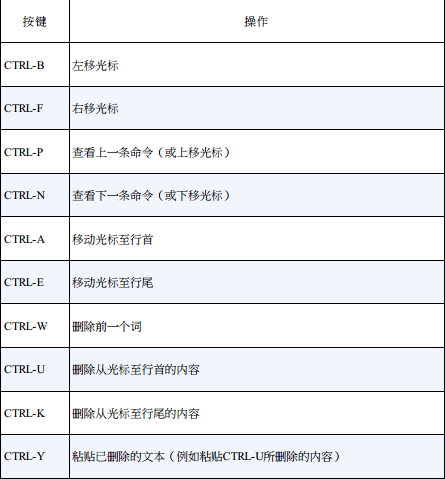 | 按键 | 操作 |
|---|---|
| CTRL-B | 左移光标 |
| CTRL-F | 右移光标 |
| CTRL-P | 查看上一条命令（或上移光标） |
| CTRL-N | 查看下一条命令（或下移光标） |
| CTRL-A | 移动光标至行首 |
| CTRL-E | 移动光标至行尾 |
| CTRL-W | 删除前一个词 |
| CTRL-U | 删除从光标至行首的内容 |
| CTRL-K | 删除从光标至行尾的内容 |
| CTRL-Y | 粘贴已删除的文本（例如粘贴CTRL-U所删除的内容） |